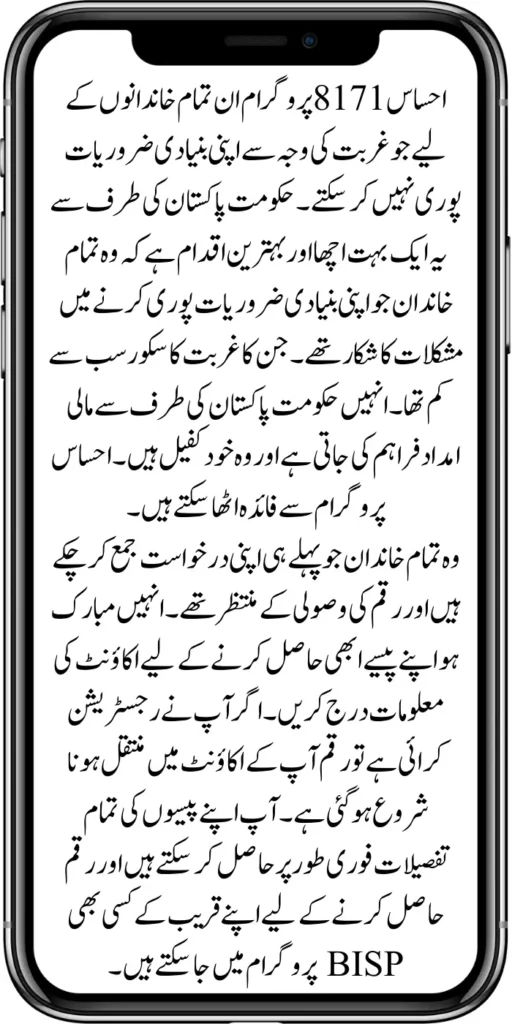 احساس 8171 پروگرام ان تمام خاندانوں کے لیے جو غربت کی وجہ سے اپنی بنیادی ضروریات پوری نہیں کر سکتے۔ حکومت پاکستان کی طرف سے یہ ایک بہت اچھا اور بہترین اقدام ہے کہ وہ تمام خاندان جو اپنی بنیادی ضروریات پوری کرنے میں مشکلات کا شکار تھے۔ جن کا غربت کا سکور سب سے کم تھا۔ انہیں حکومت پاکستان کی طرف سے مالی امداد فراہم کی جاتی ہے اور وہ خود کفیل ہیں۔ احساس پروگرام سے فائدہ اٹھا سکتے ہیں۔
وہ تمام خاندان جو پہلے ہی اپنی درخواست جمع کر چکے ہیں اور رقم کی وصولی کے منتظر تھے۔ انہیں مبارک ہو اپنے پیسے ابھی حاصل کرنے کے لیے اکاؤنٹ کی معلومات درج کریں۔ اگر آپ نے رجسٹریشن کرائی ہے تو رقم آپ کے اکاؤنٹ میں منتقل ہونا شروع ہو گئی ہے۔ آپ اپنے پیسوں کی تمام تفصیلات فوری طور پر حاصل کر سکتے ہیں اور رقم حاصل کرنے کے لیے اپنے قریب کے کسی بھی BISP پروگرام میں جا سکتے ہیں۔